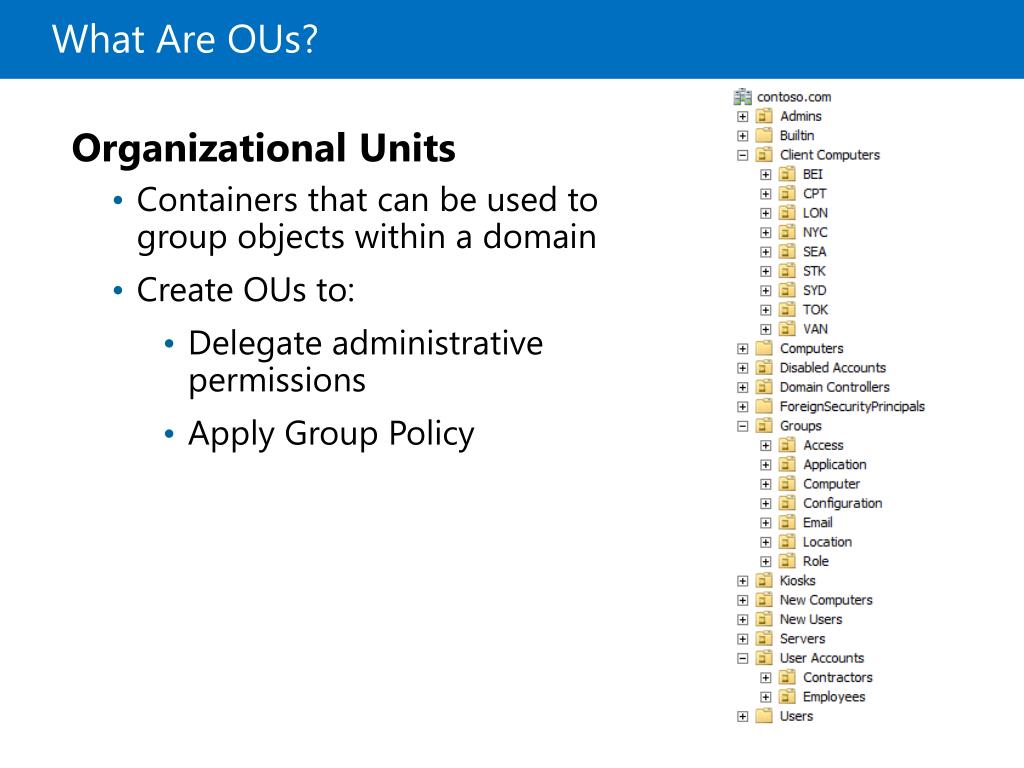 What Are OUs?

Organizational Units

• Containers that can be used to group objects within a domain

• Create OUs to:

• Delegate administrative permissions

• Apply Group Policy

contoso.com
Admins
Builtin
Client Computers
BEI
CPT
LON
NYC
SEA
STK
SYD
TOK
VAN
Computers
Disabled Accounts
Domain Controllers
ForeignSecurityPrincipals
Groups
Access
Application
Computer
Configuration
Email
Location
Role
Kiosks
New Computers
New Users
Servers
User Accounts
Contractors
Employees
Users